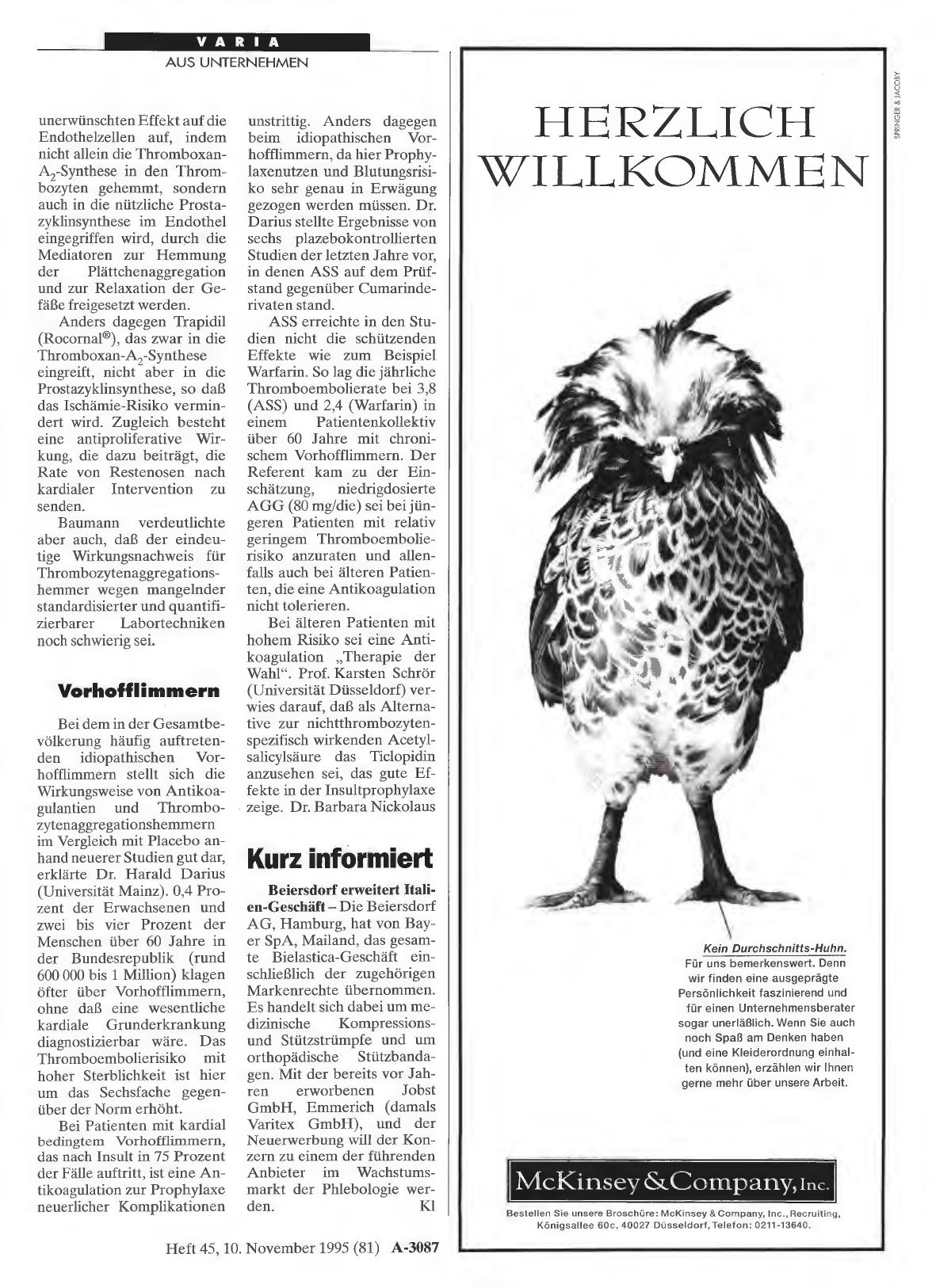 VARIA
AUS UNTERNEHMEN

unerwünschten Effekt auf die Endothelzellen auf, indem nicht allein die Thromboxan-$A_2$-Synthese in den Thrombozyten gehemmt, sondern auch in die nützliche Prostazyklinsynthese im Endothel eingegriffen wird, durch die Mediatoren zur Hemmung der Plättchenaggregation und zur Relaxation der Gefäße freigesetzt werden.

Anders dagegen Trapidil (Rocornal®), das zwar in die Thromboxan-$A_2$-Synthese eingreift, nicht aber in die Prostazyklinsynthese, so daß das Ischämie-Risiko vermindert wird. Zugleich besteht eine antiproliferative Wirkung, die dazu beiträgt, die Rate von Restenosen nach kardialer Intervention zu senden.

Baumann verdeutlichte aber auch, daß der eindeutige Wirkungsnachweis für Thrombozytenaggregationshemmer wegen mangelnder standardisierter und quantifizierbarer Labortechniken noch schwierig sei.

Vorhofflimmern

Bei dem in der Gesamtbevölkerung häufig auftretenden idiopathischen Vorhofflimmern stellt sich die Wirkungsweise von Antikoagulantien und Thrombozytenaggregationshemmern im Vergleich mit Placebo anhand neuerer Studien gut dar, erklärte Dr. Harald Darius (Universität Mainz). 0,4 Prozent der Erwachsenen und zwei bis vier Prozent der Menschen über 60 Jahre in der Bundesrepublik (rund 600 000 bis 1 Million) klagen öfter über Vorhofflimmern, ohne daß eine wesentliche kardiale Grunderkrankung diagnostizierbar wäre. Das Thromboembolierisiko mit hoher Sterblichkeit ist hier um das Sechsfache gegenüber der Norm erhöht.

Bei Patienten mit kardial bedingtem Vorhofflimmern, das nach Insult in 75 Prozent der Fälle auftritt, ist eine Antikoagulation zur Prophylaxe neuerlicher Komplikationen unstrittig. Anders dagegen beim idiopathischen Vorhofflimmern, da hier Prophylaxenutzen und Blutungsrisiko sehr genau in Erwägung gezogen werden müssen. Dr. Darius stellte Ergebnisse von sechs plazebokontrollierten Studien der letzten Jahre vor, in denen ASS auf dem Prüfstand gegenüber Cumarinderivaten stand.

ASS erreichte in den Studien nicht die schützenden Effekte wie zum Beispiel Warfarin. So lag die jährliche Thromboembolierate bei 3,8 (ASS) und 2,4 (Warfarin) in einem Patientenkollektiv über 60 Jahre mit chronischem Vorhofflimmern. Der Referent kam zu der Einschätzung, niedrigdosierte AGG (80 mg/die) sei bei jüngeren Patienten mit relativ geringem Thromboembolierisiko anzuraten und allenfalls auch bei älteren Patienten, die eine Antikoagulation nicht tolerieren.

Bei älteren Patienten mit hohem Risiko sei eine Antikoagulation „Therapie der Wahl". Prof. Karsten Schrör (Universität Düsseldorf) verwies darauf, daß als Alternative zur nichtthrombozytenspezifisch wirkenden Acetylsalicylsäure das Ticlopidin anzusehen sei, das gute Effekte in der Insultprophylaxe zeige. Dr. Barbara Nickolaus

Kurz informiert

Beiersdorf erweitert Italien-Geschäft – Die Beiersdorf AG, Hamburg, hat von Bayer SpA, Mailand, das gesamte Bielastica-Geschäft einschließlich der zugehörigen Markenrechte übernommen. Es handelt sich dabei um medizinische Kompressions- und Stützstrümpfe und um orthopädische Stützbandagen. Mit der bereits vor Jahren erworbenen Jobst GmbH, Emmerich (damals Varitex GmbH), und der Neuerwerbung will der Konzern zu einem der führenden Anbieter im Wachstumsmarkt der Phlebologie werden. Kl

Heft 45, 10. November 1995 (81) A-3087

SPRINGER & JACOBY

HERZLICH WILLKOMMEN

Kein Durchschnitts-Huhn.
Für uns bemerkenswert. Denn wir finden eine ausgeprägte Persönlichkeit faszinierend und für einen Unternehmensberater sogar unerläßlich. Wenn Sie auch noch Spaß am Denken haben (und eine Kleiderordnung einhalten können), erzählen wir Ihnen gerne mehr über unsere Arbeit.

McKinsey & Company, Inc.

Bestellen Sie unsere Broschüre: McKinsey & Company, Inc., Recruiting, Königsallee 60c, 40027 Düsseldorf, Telefon: 0211-13640.